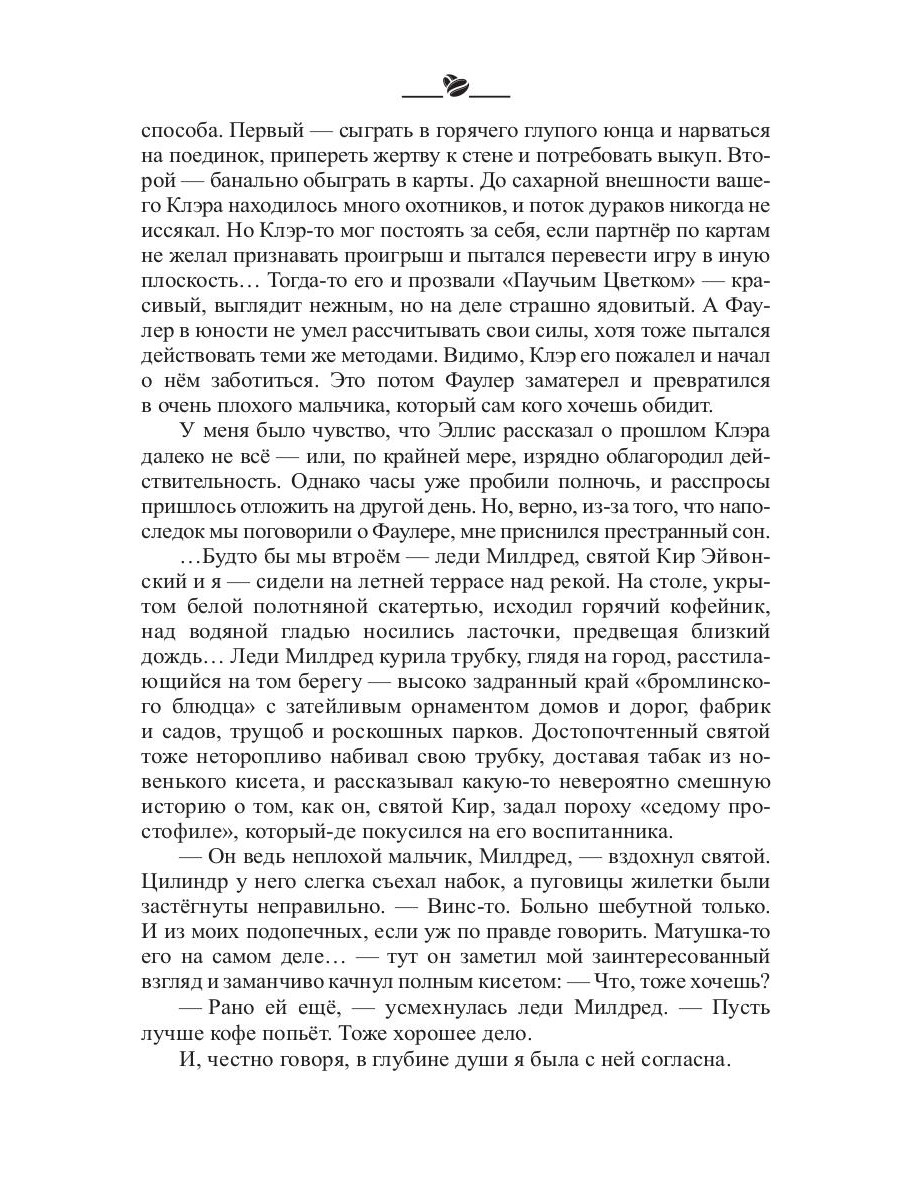 способа. Первый — сыграть в горячего глупого юнца и нарваться на поединок, припереть жертву к стене и потребовать выкуп. Второй — банально обыграть в карты. До сахарной внешности вашего Клэра находилось много охотников, и поток дураков никогда не иссякал. Но Клэр-то мог постоять за себя, если партнёр по картам не желал признавать проигрыш и пытался перевести игру в иную плоскость… Тогда-то его и прозвали «Паучьим Цветком» — красивый, выглядит нежным, но на деле страшно ядовитый. А Фаулер в юности не умел рассчитывать свои силы, хотя тоже пытался действовать теми же методами. Видимо, Клэр его пожалел и начал о нём заботиться. Это потом Фаулер заматерел и превратился в очень плохого мальчика, который сам кого хочешь обидит.

У меня было чувство, что Эллис рассказал о прошлом Клэра далеко не всё — или, по крайней мере, изрядно облагородил действительность. Однако часы уже пробили полночь, и расспросы пришлось отложить на другой день. Но, верно, из-за того, что напоследок мы поговорили о Фаулере, мне приснился престранный сон.

…Будто бы мы втроём — леди Милдред, святой Кир Эйвонский и я — сидели на летней террасе над рекой. На столе, укрытом белой полотняной скатертью, исходил горячий кофейник, над водяной гладью носились ласточки, предвещая близкий дождь… Леди Милдред курила трубку, глядя на город, расстилающийся на том берегу — высоко задранный край «бромлинского блюдца» с затейливым орнаментом домов и дорог, фабрик и садов, трущоб и роскошных парков. Достопочтенный святой тоже неторопливо набивал свою трубку, доставая табак из новенького кисета, и рассказывал какую-то невероятно смешную историю о том, как он, святой Кир, задал пороху «седому простофиле», который-де покусился на его воспитанника.

— Он ведь неплохой мальчик, Милдред, — вздохнул святой. Цилиндр у него слегка съехал набок, а пуговицы жилетки были застёгнуты неправильно. — Винс-то. Больно шебутной только. И из моих подопечных, если уж по правде говорить. Матушка-то его на самом деле… — тут он заметил мой заинтересованный взгляд и заманчиво качнул полным кисетом: — Что, тоже хочешь?

— Рано ей ещё, — усмехнулась леди Милдред. — Пусть лучше кофе попьёт. Тоже хорошее дело.

И, честно говоря, в глубине души я была с ней согласна.